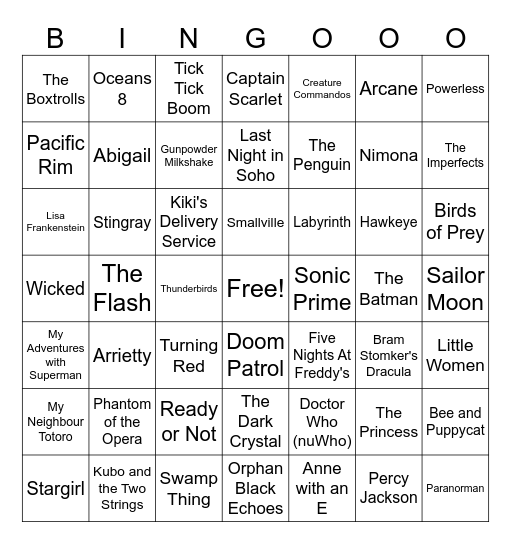 | B | I | N | G | O | O | O |
|---|---|---|---|---|---|---|
| The Boxtrolls | Oceans 8 | Tick Tick Boom | Captain Scarlet | Creature Commandos | Arcane | Powerless |
| Pacific Rim | Abigail | Gunpowder Milkshake | Last Night in Soho | The Penguin | Nimona | The Imperfects |
| Lisa Frankenstein | Stingray | Kiki's Delivery Service | Smallville | Labyrinth | Hawkeye | Birds of Prey |
| Wicked | The Flash | Thunderbirds | Free! | Sonic Prime | The Batman | Sailor Moon |
| My Adventures with Superman | Arrietty | Turning Red | Doom Patrol | Five Nights At Freddy's | Bram Stomker's Dracula | Little Women |
| My Neighbour Totoro | Phantom of the Opera | Ready or Not | The Dark Crystal | Doctor Who (nuWho) | The Princess | Bee and Puppycat |
| Stargirl | Kubo and the Two Strings | Swamp Thing | Orphan Black Echoes | Anne with an E | Percy Jackson | Paranorman |